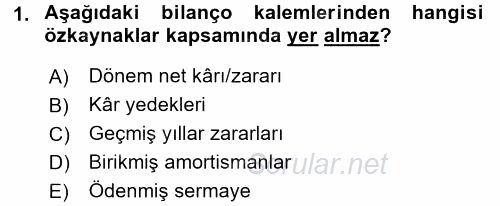 1. Aşağıdaki bilanço kalemlerinden hangisi özkaynaklar kapsamında yer almaz?

A) Dönem net kârı/zararı
B) Kâr yedekleri
C) Geçmiş yıllar zararları
D) Birikmiş amortismanlar
E) Ödenmiş sermaye

Sorular.net